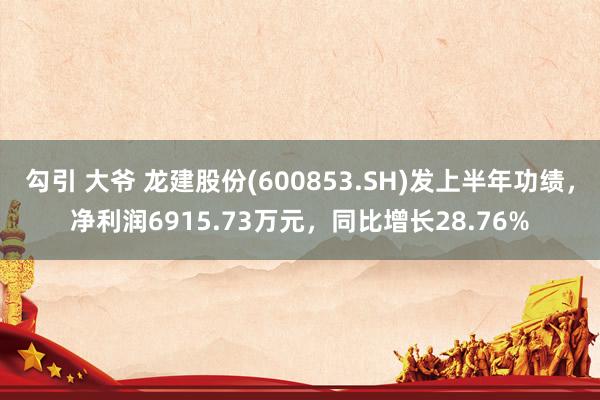 勾引 大爷 龙建股份(600853.SH)发上半年功绩，净利润6915.73万元，同比增长28.76%